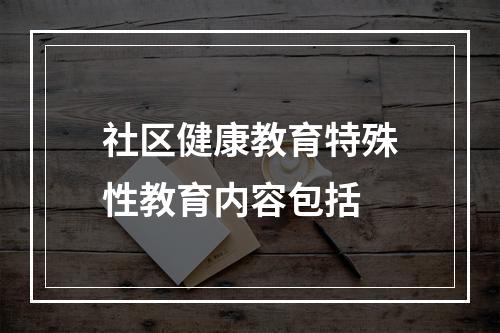 社区健康教育特殊性教育内容包括